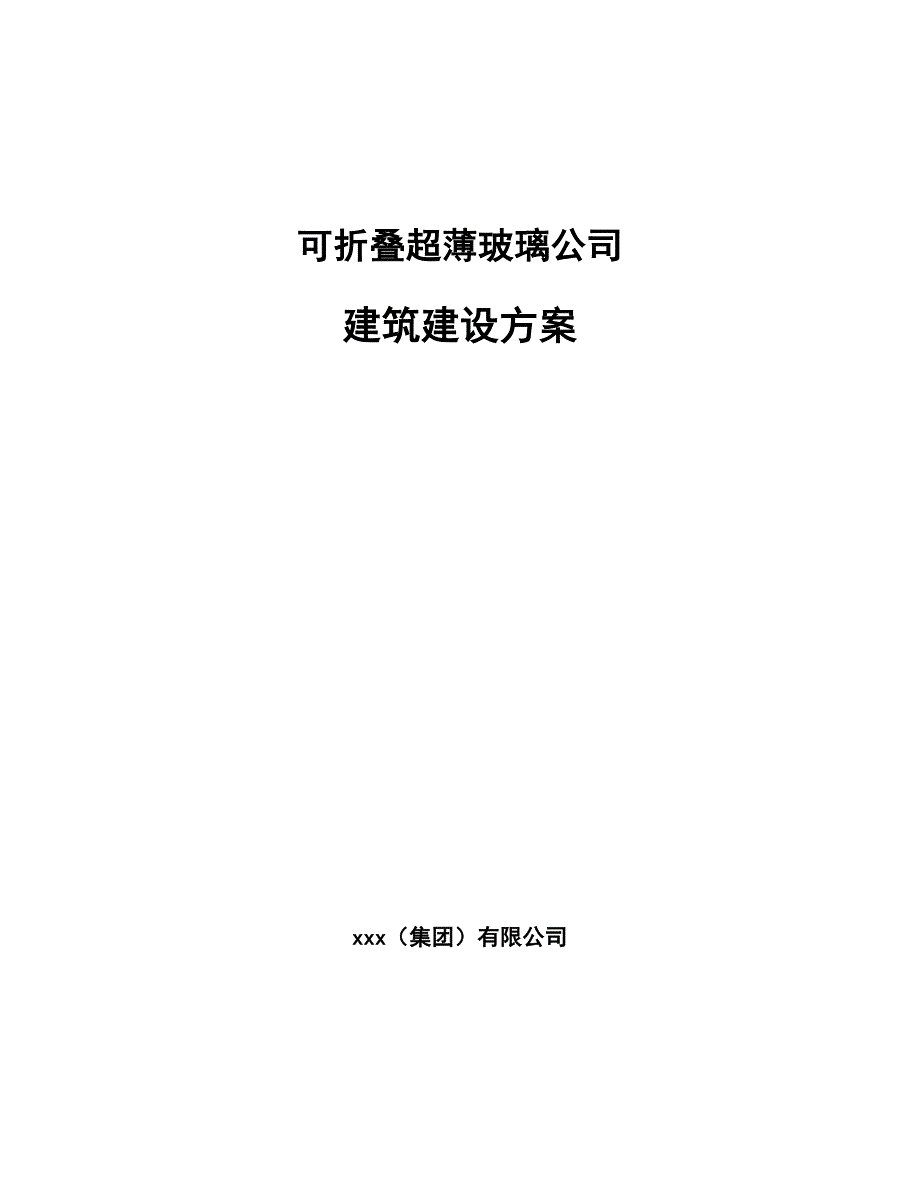 可折叠超薄玻璃公司

建筑建设方案

xxx（集团）有限公司